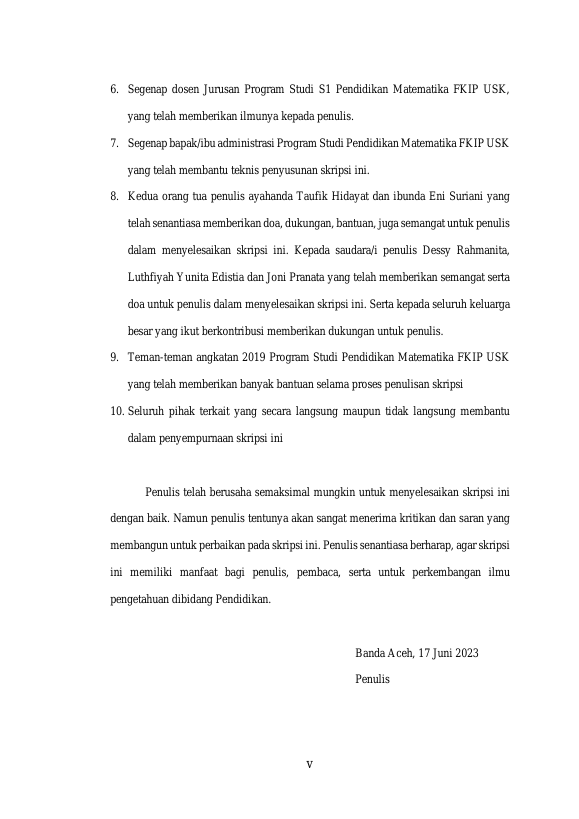 6. Segenap dosen Jurusan Program Studi S1 Pendidikan Matematika FKIP USK, yang telah memberikan ilmunya kepada penulis.

7. Segenap bapak/ibu administrasi Program Studi Pendidikan Matematika FKIP USK yang telah membantu teknis penyusunan skripsi ini.

8. Kedua orang tua penulis ayahanda Taufik Hidayat dan ibunda Eni Suriani yang telah senantiasa memberikan doa, dukungan, bantuan, juga semangat untuk penulis dalam menyelesaikan skripsi ini. Kepada saudara/i penulis Dessy Rahmanita, Luthfiyah Yunita Edistia dan Joni Pranata yang telah memberikan semangat serta doa untuk penulis dalam menyelesaikan skripsi ini. Serta kepada seluruh keluarga besar yang ikut berkontribusi memberikan dukungan untuk penulis.

9. Teman-teman angkatan 2019 Program Studi Pendidikan Matematika FKIP USK yang telah memberikan banyak bantuan selama proses penulisan skripsi

10. Seluruh pihak terkait yang secara langsung maupun tidak langsung membantu dalam penyempurnaan skripsi ini

Penulis telah berusaha semaksimal mungkin untuk menyelesaikan skripsi ini dengan baik. Namun penulis tentunya akan sangat menerima kritikan dan saran yang membangun untuk perbaikan pada skripsi ini. Penulis senantiasa berharap, agar skripsi ini memiliki manfaat bagi penulis, pembaca, serta untuk perkembangan ilmu pengetahuan dibidang Pendidikan.

Banda Aceh, 17 Juni 2023

Penulis

v